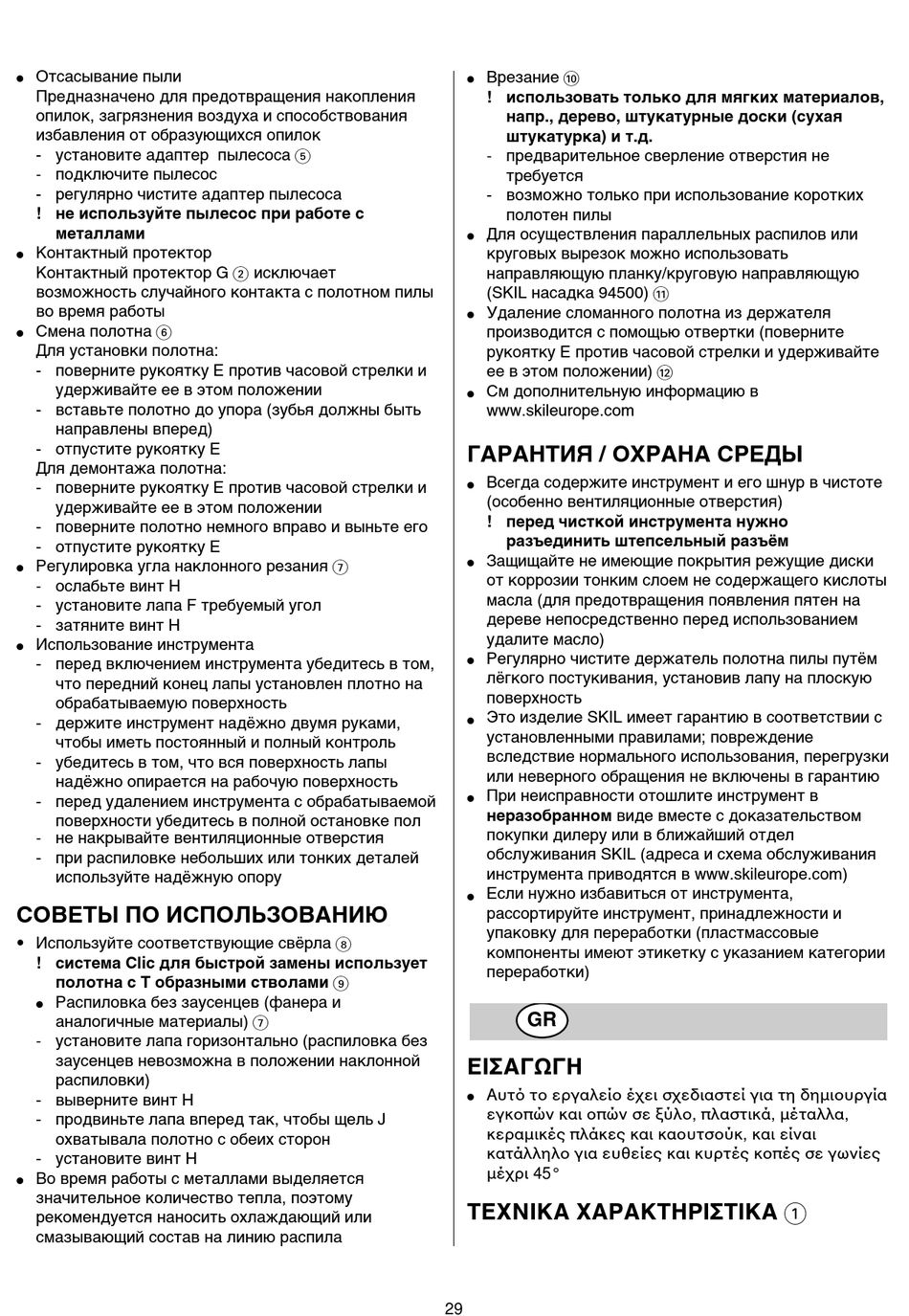 ● Отсасывание пыли
Предназначено для предотвращения накопления опилок, загрязнения воздуха и способствования избавления от образующихся опилок
- установите адаптер пылесоса ⑤
- подключите пылесос
- регулярно чистите адаптер пылесоса
! не используйте пылесос при работе с металлами
● Контактный протектор
Контактный протектор G ② исключает возможность случайного контакта с полотном пилы во время работы
● Смена полотна ⑥
Для установки полотна:
- поверните рукоятку E против часовой стрелки и удерживайте ее в этом положении
- вставьте полотно до упора (зубья должны быть направлены вперед)
- отпустите рукоятку E
Для демонтажа полотна:
- поверните рукоятку E против часовой стрелки и удерживайте ее в этом положении
- поверните полотно немного вправо и выньте его
- отпустите рукоятку E
● Регулировка угла наклонного резания ⑦
- ослабьте винт H
- установите лапа F требуемый угол
- затяните винт H
● Использование инструмента
- перед включением инструмента убедитесь в том, что передний конец лапы установлен плотно на обрабатываемую поверхность
- держите инструмент надёжно двумя руками, чтобы иметь постоянный и полный контроль
- убедитесь в том, что вся поверхность лапы надёжно опирается на рабочую поверхность
- перед удалением инструмента с обрабатываемой поверхности убедитесь в полной остановке пол
- не накрывайте вентиляционные отверстия
- при распиловке небольших или тонких деталей используйте надёжную опору

СОВЕТЫ ПО ИСПОЛЬЗОВАНИЮ
• Используйте соответствующие свёрла ⑧
! система Clic для быстрой замены использует полотна с T образными стволами ⑨
● Распиловка без заусенцев (фанера и аналогичные материалы) ⑦
- установите лапа горизонтально (распиловка без заусенцев невозможна в положении наклонной распиловки)
- выверните винт H
- продвиньте лапа вперед так, чтобы щель J охватывала полотно с обеих сторон
- установите винт H
● Во время работы с металлами выделяется значительное количество тепла, поэтому рекомендуется наносить охлаждающий или смазывающий состав на линию распила

● Врезание ⑩
! использовать только для мягких материалов, напр., дерево, штукатурные доски (сухая штукатурка) и т.д.
- предварительное сверление отверстия не требуется
- возможно только при использование коротких полотен пилы
● Для осуществления параллельных распилов или круговых вырезок можно использовать направляющую планку/круговую направляющую (SKIL насадка 94500) ⑪
● Удаление сломанного полотна из держателя производится с помощью отвертки (поверните рукоятку E против часовой стрелки и удерживайте ее в этом положении) ⑫
● См дополнительную информацию в www.skileurope.com

ГАРАНТИЯ / ОХРАНА СРЕДЫ
● Всегда содержите инструмент и его шнур в чистоте (особенно вентиляционные отверстия)
! перед чисткой инструмента нужно разъединить штепсельный разъём
● Защищайте не имеющие покрытия режущие диски от коррозии тонким слоем не содержащего кислоты масла (для предотвращения появления пятен на дереве непосредственно перед использованием удалите масло)
● Регулярно чистите держатель полотна пилы путём лёгкого постукивания, установив лапу на плоскую поверхность
● Это изделие SKIL имеет гарантию в соответствии с установленными правилами; повреждение вследствие нормального использования, перегрузки или неверного обращения не включены в гарантию
● При неисправности отошлите инструмент в неразобранном виде вместе с доказательством покупки дилеру или в ближайший отдел обслуживания SKIL (адреса и схема обслуживания инструмента приводятся в www.skileurope.com)
● Если нужно избавиться от инструмента, рассортируйте инструмент, принадлежности и упаковку для переработки (пластмассовые компоненты имеют этикетку с указанием категории переработки)

GR

ΕΙΣΑΓΩΓΗ
● Αυτό το εργαλείο έχει σχεδιαστεί για τη δημιουργία εγκοπών και οπών σε ξύλο, πλαστικά, μέταλλα, κεραμικές πλάκες και καουτσούκ, και είναι κατάλληλο για ευθείες και κυρτές κοπές σε γωνίες μέχρι 45°

ΤΕΧΝΙΚΑ ΧΑΡΑΚΤΗΡΙΣΤΙΚΑ ①

29